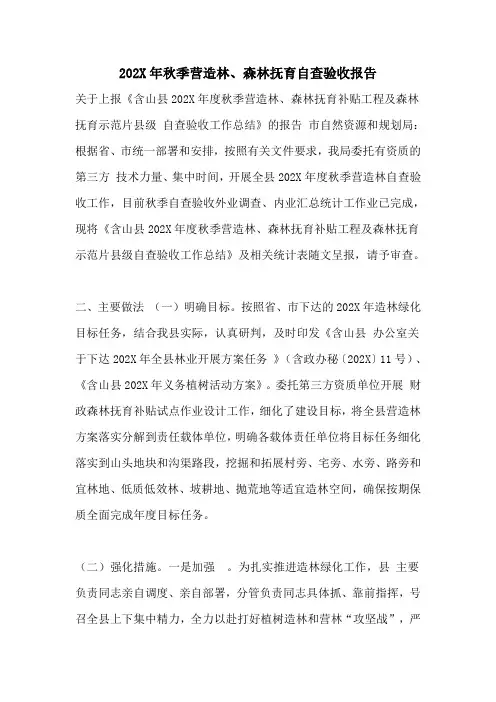 202X 年秋季营造林、森林抚育自查验收报告

关于上报《含山县 202X 年度秋季营造林、森林抚育补贴工程及森林抚育示范片县级 自查验收工作总结》的报告 市自然资源和规划局：根据省、市统一部署和安排，按照有关文件要求，我局委托有资质的第三方 技术力量、集中时间，开展全县 202X 年度秋季营造林自查验收工作，目前秋季自查验收外业调查、内业汇总统计工作业已完成，现将《含山县 202X 年度秋季营造林、森林抚育补贴工程及森林抚育示范片县级自查验收工作总结》及相关统计表随文呈报，请予审查。

二、主要做法 （一）明确目标。按照省、市下达的 202X 年造林绿化目标任务，结合我县实际，认真研判，及时印发《含山县 办公室关于下达 202X 年全县林业开展方案任务 》（含政办秘〔202X〕11 号）、《含山县 202X 年义务植树活动方案》。委托第三方资质单位开展 财政森林抚育补贴试点作业设计工作，细化了建设目标，将全县营造林方案落实分解到责任载体单位，明确各载体责任单位将目标任务细化落实到山头地块和沟渠路段，挖掘和拓展村旁、宅旁、水旁、路旁和宜林地、低质低效林、坡耕地、抛荒地等适宜造林空间，确保按期保质全面完成年度目标任务。

（二）强化措施。一是加强 。为扎实推进造林绿化工作，县 主要负责同志亲自调度、亲自部署，分管负责同志具体抓、靠前指挥，号召全县上下集中精力，全力以赴打好植树造林和营林“攻坚战”，严